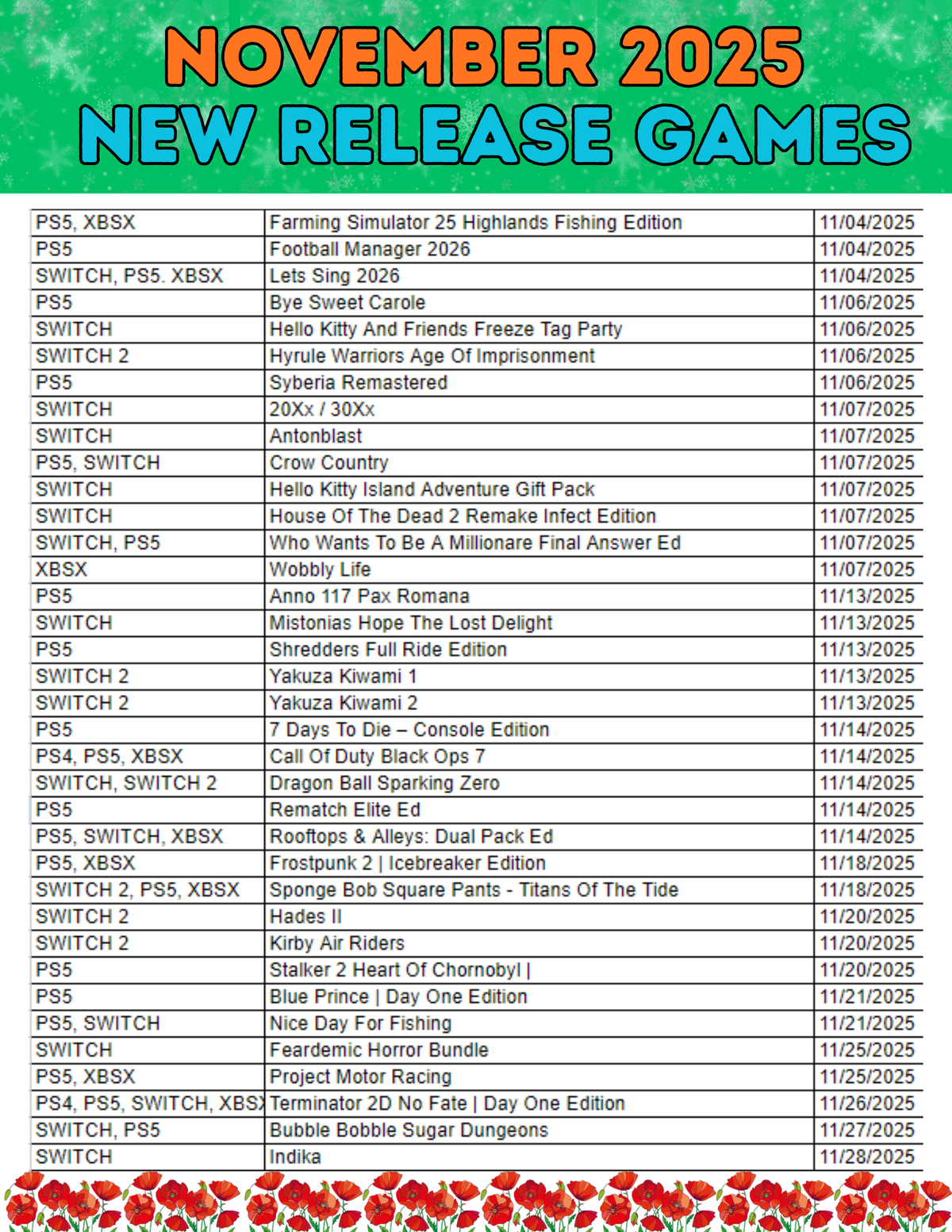 NOVEMBER 2025
NEW RELEASE GAMES

| PS5, XBSX | Farming Simulator 25 Highlands Fishing Edition | 11/04/2025 |
|---|---|---|
| PS5 | Football Manager 2026 | 11/04/2025 |
| SWITCH, PS5. XBSX | Lets Sing 2026 | 11/04/2025 |
| PS5 | Bye Sweet Carole | 11/06/2025 |
| SWITCH | Hello Kitty And Friends Freeze Tag Party | 11/06/2025 |
| SWITCH 2 | Hyrule Warriors Age Of Imprisonment | 11/06/2025 |
| PS5 | Syberia Remastered | 11/06/2025 |
| SWITCH | 20Xx / 30Xx | 11/07/2025 |
| SWITCH | Antonblast | 11/07/2025 |
| PS5, SWITCH | Crow Country | 11/07/2025 |
| SWITCH | Hello Kitty Island Adventure Gift Pack | 11/07/2025 |
| SWITCH | House Of The Dead 2 Remake Infect Edition | 11/07/2025 |
| SWITCH, PS5 | Who Wants To Be A Millionare Final Answer Ed | 11/07/2025 |
| XBSX | Wobbly Life | 11/07/2025 |
| PS5 | Anno 117 Pax Romana | 11/13/2025 |
| SWITCH | Mistonias Hope The Lost Delight | 11/13/2025 |
| PS5 | Shredders Full Ride Edition | 11/13/2025 |
| SWITCH 2 | Yakuza Kiwami 1 | 11/13/2025 |
| SWITCH 2 | Yakuza Kiwami 2 | 11/13/2025 |
| PS5 | 7 Days To Die – Console Edition | 11/14/2025 |
| PS4, PS5, XBSX | Call Of Duty Black Ops 7 | 11/14/2025 |
| SWITCH, SWITCH 2 | Dragon Ball Sparking Zero | 11/14/2025 |
| PS5 | Rematch Elite Ed | 11/14/2025 |
| PS5, SWITCH, XBSX | Rooftops & Alleys: Dual Pack Ed | 11/14/2025 |
| PS5, XBSX | Frostpunk 2 \| Icebreaker Edition | 11/18/2025 |
| SWITCH 2, PS5, XBSX | Sponge Bob Square Pants - Titans Of The Tide | 11/18/2025 |
| SWITCH 2 | Hades II | 11/20/2025 |
| SWITCH 2 | Kirby Air Riders | 11/20/2025 |
| PS5 | Stalker 2 Heart Of Chornobyl \| | 11/20/2025 |
| PS5 | Blue Prince \| Day One Edition | 11/21/2025 |
| PS5, SWITCH | Nice Day For Fishing | 11/21/2025 |
| SWITCH | Feardemic Horror Bundle | 11/25/2025 |
| PS5, XBSX | Project Motor Racing | 11/25/2025 |
| PS4, PS5, SWITCH, XBSX | Terminator 2D No Fate \| Day One Edition | 11/26/2025 |
| SWITCH, PS5 | Bubble Bobble Sugar Dungeons | 11/27/2025 |
| SWITCH | Indika | 11/28/2025 |